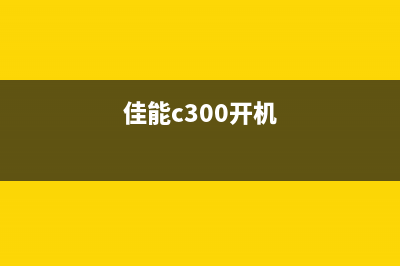 佳能c300开机